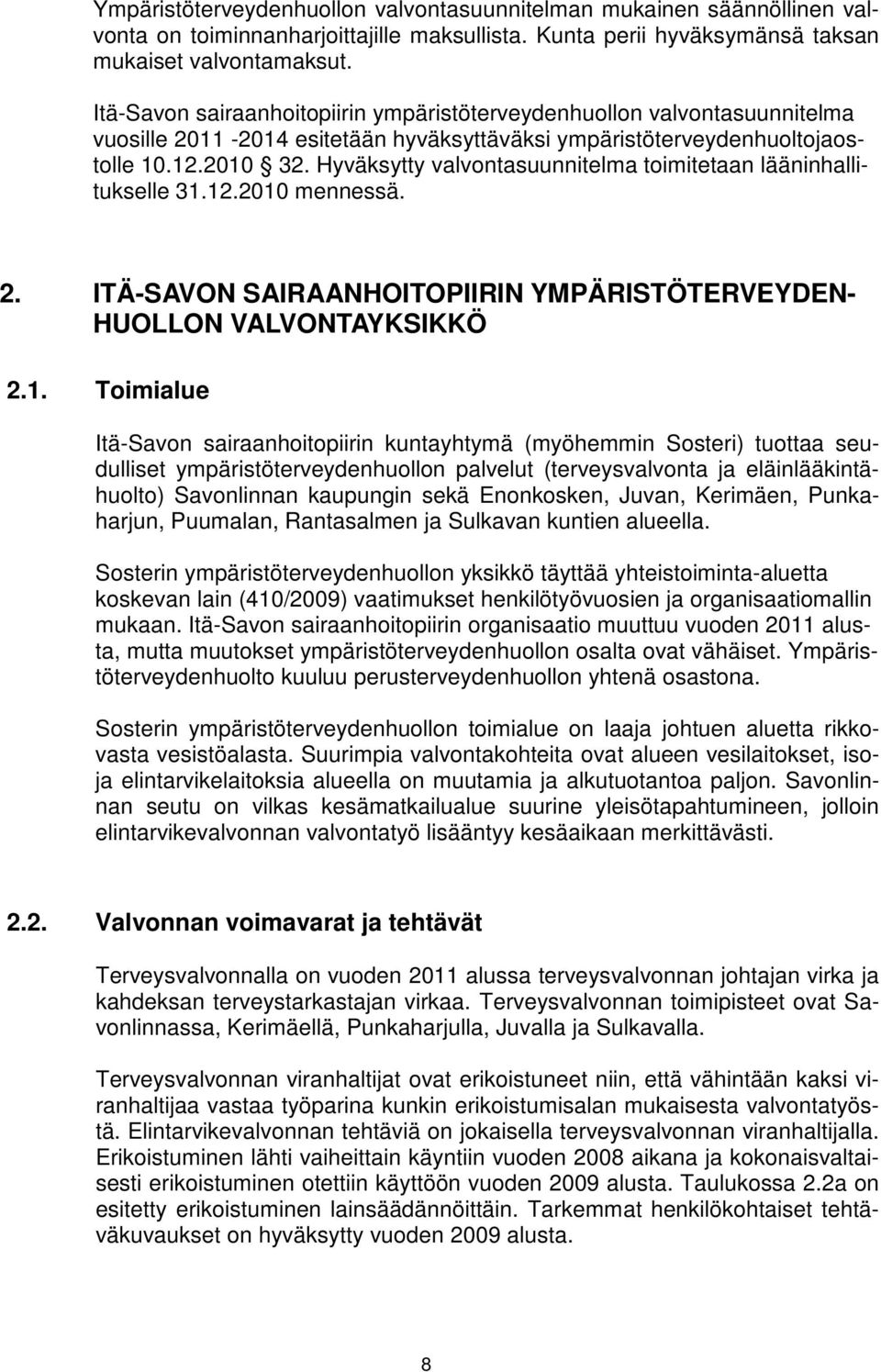 Ympäristöterveydenhuollon valvontasuunnitelman mukainen säännöllinen valvonta on toiminnanharjoittajille maksullista. Kunta perii hyväksymänsä taksan mukaiset valvontamaksut.

Itä-Savon sairaanhoitopiirin ympäristöterveydenhuollon valvontasuunnitelma vuosille 2011 -2014 esitetään hyväksyttäväksi ympäristöterveydenhuoltojaostolle 10.12.2010 § 32. Hyväksytty valvontasuunnitelma toimitetaan lääninhallitukselle 31.12.2010 mennessä.

2. ITÄ-SAVON SAIRAANHOITOPIIRIN YMPÄRISTÖTERVEYDENHUOLLON VALVONTAYKSIKKÖ

2.1. Toimialue

Itä-Savon sairaanhoitopiirin kuntayhtymä (myöhemmin Sosteri) tuottaa seudulliset ympäristöterveydenhuollon palvelut (terveysvalvonta ja eläinlääkintähuolto) Savonlinnan kaupungin sekä Enonkosken, Juvan, Kerimäen, Punkaharjun, Puumalan, Rantasalmen ja Sulkavan kuntien alueella.

Sosterin ympäristöterveydenhuollon yksikkö täyttää yhteistoiminta-aluetta koskevan lain (410/2009) vaatimukset henkilötyövuosien ja organisaatiomallin mukaan. Itä-Savon sairaanhoitopiirin organisaatio muuttuu vuoden 2011 alusta, mutta muutokset ympäristöterveydenhuollon osalta ovat vähäiset. Ympäristöterveydenhuolto kuuluu perusterveydenhuollon yhtenä osastona.

Sosterin ympäristöterveydenhuollon toimialue on laaja johtuen aluetta rikkovasta vesistöalasta. Suurimpia valvontakohteita ovat alueen vesilaitokset, isoja elintarvikelaitoksia alueella on muutamia ja alkutuotantoa paljon. Savonlinnan seutu on vilkas kesämatkailualue suurine yleisötapahtumineen, jolloin elintarvikevalvonnan valvontatyö lisääntyy kesäaikaan merkittävästi.

2.2. Valvonnan voimavarat ja tehtävät

Terveysvalvonnalla on vuoden 2011 alussa terveysvalvonnan johtajan virka ja kahdeksan terveystarkastajan virkaa. Terveysvalvonnan toimipisteet ovat Savonlinnassa, Kerimäellä, Punkaharjulla, Juvalla ja Sulkavalla.

Terveysvalvonnan viranhaltijat ovat erikoistuneet niin, että vähintään kaksi viranhaltijaa vastaa työparina kunkin erikoistumisalan mukaisesta valvontatyöstä. Elintarvikevalvonnan tehtäviä on jokaisella terveysvalvonnan viranhaltijalla. Erikoistuminen lähti vaiheittain käyntiin vuoden 2008 aikana ja kokonaisvaltaisesti erikoistuminen otettiin käyttöön vuoden 2009 alusta. Taulukossa 2.2a on esitetty erikoistuminen lainsäädännöittäin. Tarkemmat henkilökohtaiset tehtäväkuvaukset on hyväksytty vuoden 2009 alusta.

8